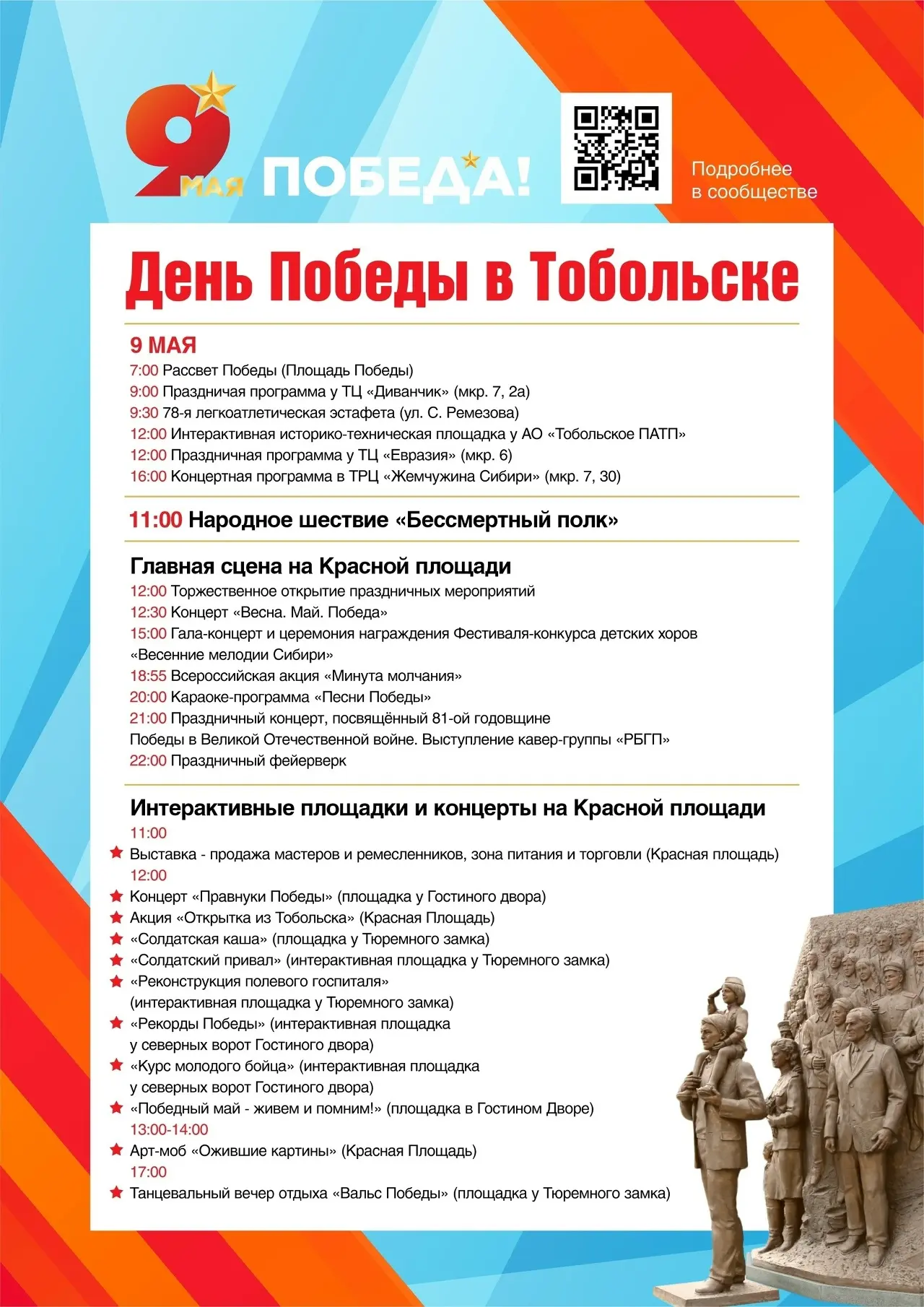 9 МАЯ ПОБЕДА!

Подробнее в сообществе

День Победы в Тобольске

9 МАЯ
7:00 Рассвет Победы (Площадь Победы)
9:00 Праздничая программа у ТЦ «Диванчик» (мкр. 7, 2а)
9:30 78-я легкоатлетическая эстафета (ул. С. Ремезова)
12:00 Интерактивная историко-техническая площадка у АО «Тобольское ПАТП»
12:00 Праздничная программа у ТЦ «Евразия» (мкр. 6)
16:00 Концертная программа в ТРЦ «Жемчужина Сибири» (мкр. 7, 30)

11:00 Народное шествие «Бессмертный полк»

Главная сцена на Красной площади
12:00 Торжественное открытие праздничных мероприятий
12:30 Концерт «Весна. Май. Победа»
15:00 Гала-концерт и церемония награждения Фестиваля-конкурса детских хоров «Весенние мелодии Сибири»
18:55 Всероссийская акция «Минута молчания»
20:00 Караоке-программа «Песни Победы»
21:00 Праздничный концерт, посвящённый 81-ой годовщине Победы в Великой Отечественной войне. Выступление кавер-группы «РБГП»
22:00 Праздничный фейерверк

Интерактивные площадки и концерты на Красной площади
11:00
Выставка - продажа мастеров и ремесленников, зона питания и торговли (Красная площадь)
12:00
Концерт «Правнуки Победы» (площадка у Гостиного двора)
Акция «Открытка из Тобольска» (Красная Площадь)
«Солдатская каша» (площадка у Тюремного замка)
«Солдатский привал» (интерактивная площадка у Тюремного замка)
«Реконструкция полевого госпиталя» (интерактивная площадка у Тюремного замка)
«Рекорды Победы» (интерактивная площадка у северных ворот Гостиного двора)
«Курс молодого бойца» (интерактивная площадка у северных ворот Гостиного двора)
«Победный май - живем и помним!» (площадка в Гостином Дворе)
13:00-14:00
Арт-моб «Ожившие картины» (Красная Площадь)
17:00
Танцевальный вечер отдыха «Вальс Победы» (площадка у Тюремного замка)